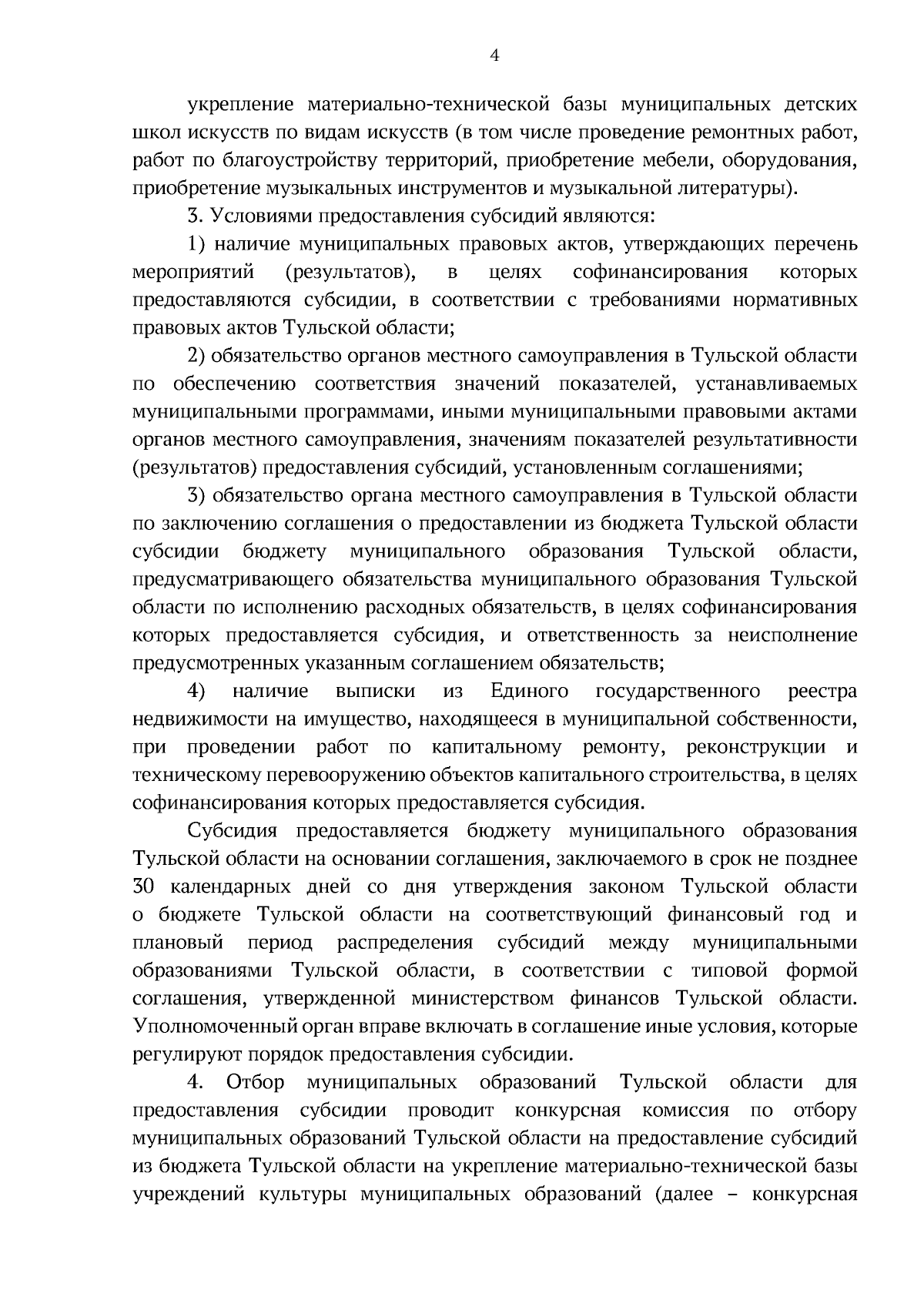 4

укрепление материально-технической базы муниципальных детских школ искусств по видам искусств (в том числе проведение ремонтных работ, работ по благоустройству территорий, приобретение мебели, оборудования, приобретение музыкальных инструментов и музыкальной литературы).

3. Условиями предоставления субсидий являются:

1) наличие муниципальных правовых актов, утверждающих перечень мероприятий (результатов), в целях софинансирования которых предоставляются субсидии, в соответствии с требованиями нормативных правовых актов Тульской области;

2) обязательство органов местного самоуправления в Тульской области по обеспечению соответствия значений показателей, устанавливаемых муниципальными программами, иными муниципальными правовыми актами органов местного самоуправления, значениям показателей результативности (результатов) предоставления субсидий, установленным соглашениями;

3) обязательство органа местного самоуправления в Тульской области по заключению соглашения о предоставлении из бюджета Тульской области субсидии бюджету муниципального образования Тульской области, предусматривающего обязательства муниципального образования Тульской области по исполнению расходных обязательств, в целях софинансирования которых предоставляется субсидия, и ответственность за неисполнение предусмотренных указанным соглашением обязательств;

4) наличие выписки из Единого государственного реестра недвижимости на имущество, находящееся в муниципальной собственности, при проведении работ по капитальному ремонту, реконструкции и техническому перевооружению объектов капитального строительства, в целях софинансирования которых предоставляется субсидия.

Субсидия предоставляется бюджету муниципального образования Тульской области на основании соглашения, заключаемого в срок не позднее 30 календарных дней со дня утверждения законом Тульской области о бюджете Тульской области на соответствующий финансовый год и плановый период распределения субсидий между муниципальными образованиями Тульской области, в соответствии с типовой формой соглашения, утвержденной министерством финансов Тульской области. Уполномоченный орган вправе включать в соглашение иные условия, которые регулируют порядок предоставления субсидии.

4. Отбор муниципальных образований Тульской области для предоставления субсидии проводит конкурсная комиссия по отбору муниципальных образований Тульской области на предоставление субсидий из бюджета Тульской области на укрепление материально-технической базы учреждений культуры муниципальных образований (далее – конкурсная